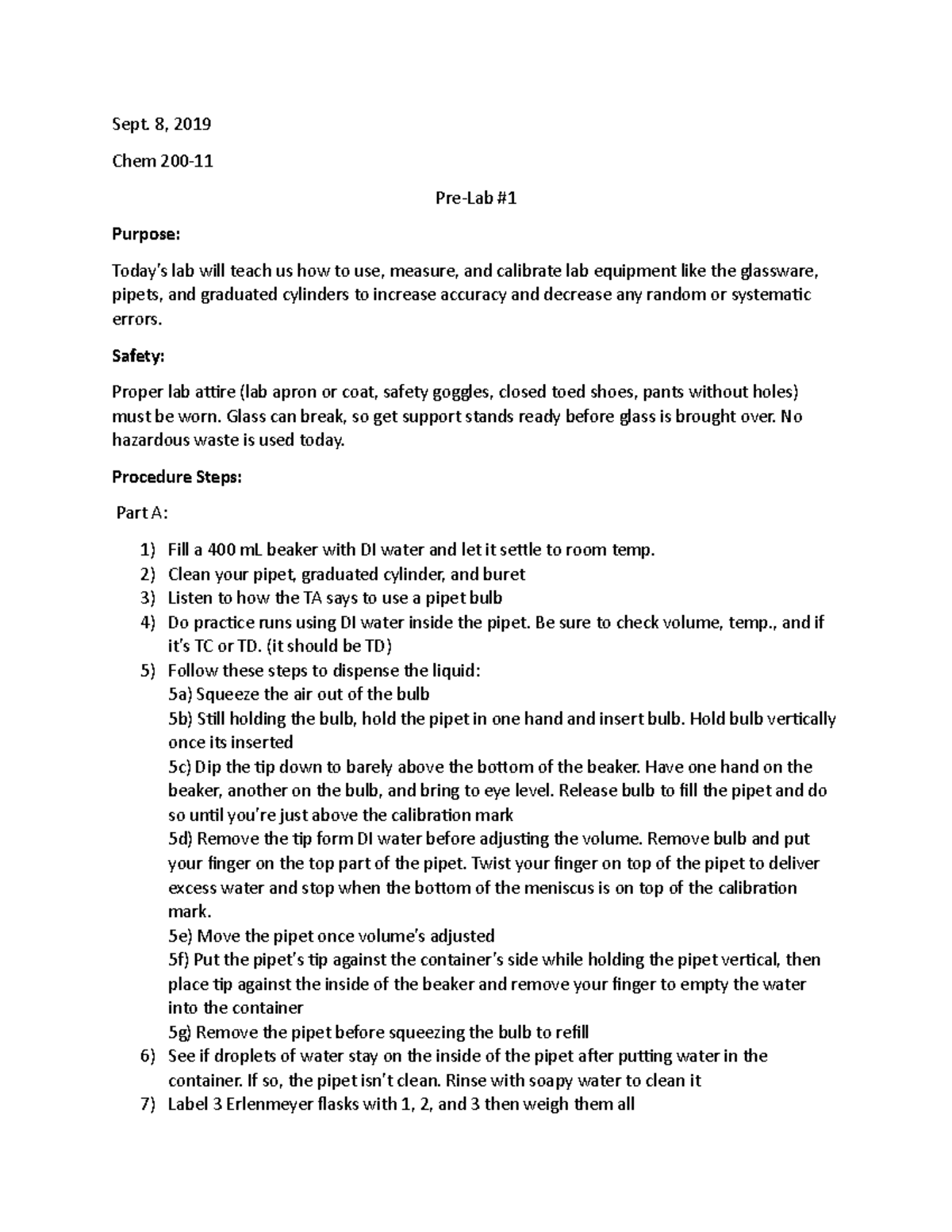 Sept. 8, 2019

Chem 200-11

Pre-Lab #1

Purpose:

Today's lab will teach us how to use, measure, and calibrate lab equipment like the glassware, pipets, and graduated cylinders to increase accuracy and decrease any random or systematic errors.

Safety:

Proper lab attire (lab apron or coat, safety goggles, closed toed shoes, pants without holes) must be worn. Glass can break, so get support stands ready before glass is brought over. No hazardous waste is used today.

Procedure Steps:

Part A:

1) Fill a 400 mL beaker with DI water and let it settle to room temp.
2) Clean your pipet, graduated cylinder, and buret
3) Listen to how the TA says to use a pipet bulb
4) Do practice runs using DI water inside the pipet. Be sure to check volume, temp., and if it's TC or TD. (it should be TD)
5) Follow these steps to dispense the liquid:
5a) Squeeze the air out of the bulb
5b) Still holding the bulb, hold the pipet in one hand and insert bulb. Hold bulb vertically once its inserted
5c) Dip the tip down to barely above the bottom of the beaker. Have one hand on the beaker, another on the bulb, and bring to eye level. Release bulb to fill the pipet and do so until you're just above the calibration mark
5d) Remove the tip form DI water before adjusting the volume. Remove bulb and put your finger on the top part of the pipet. Twist your finger on top of the pipet to deliver excess water and stop when the bottom of the meniscus is on top of the calibration mark.
5e) Move the pipet once volume's adjusted
5f) Put the pipet's tip against the container's side while holding the pipet vertical, then place tip against the inside of the beaker and remove your finger to empty the water into the container
5g) Remove the pipet before squeezing the bulb to refill
6) See if droplets of water stay on the inside of the pipet after putting water in the container. If so, the pipet isn't clean. Rinse with soapy water to clean it
7) Label 3 Erlenmeyer flasks with 1, 2, and 3 then weigh them all